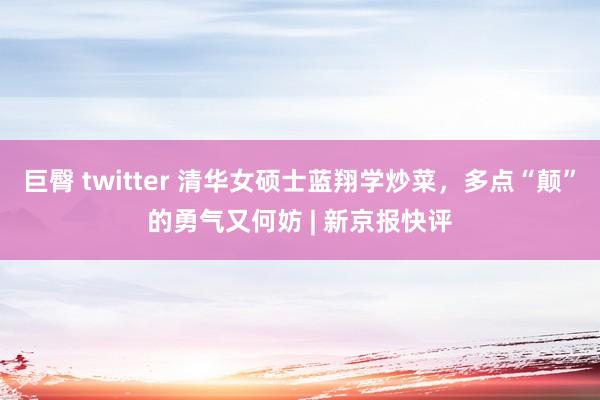 巨臀 twitter 清华女硕士蓝翔学炒菜，多点“颠”的勇气又何妨 | 新京报快评